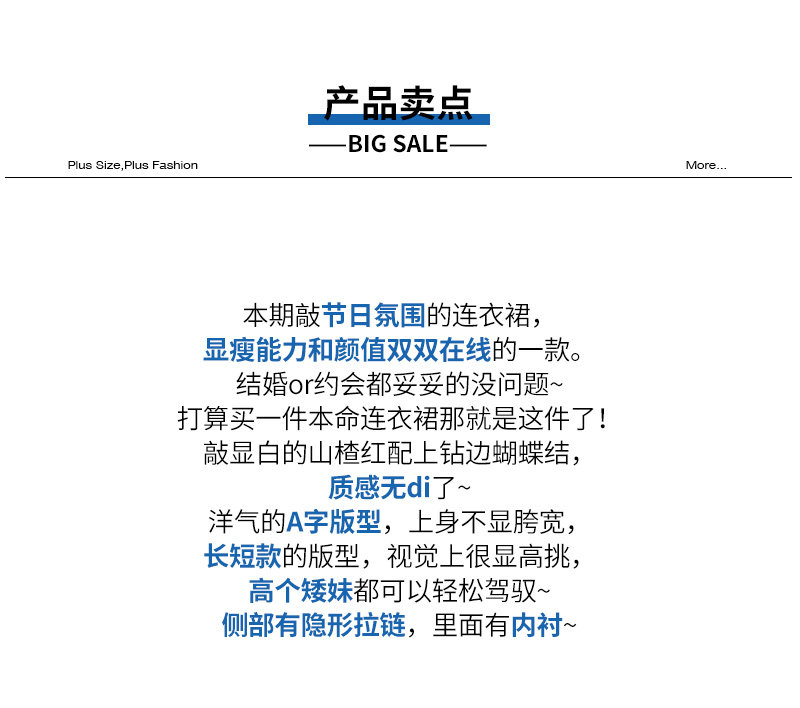 产品卖点
——BIG SALE——
Plus Size,Plus Fashion
More...

本期敲节日氛围的连衣裙，
显瘦能力和颜值双双在线的一款。
结婚or约会都妥妥的没问题~
打算买一件本命连衣裙那就是这件了！
敲显白的山楂红配上钻边蝴蝶结，
质感无di了~
洋气的A字版型，上身不显胯宽，
长短款的版型，视觉上很显高挑，
高个矮妹都可以轻松驾驭~
侧部有隐形拉链，里面有内衬~